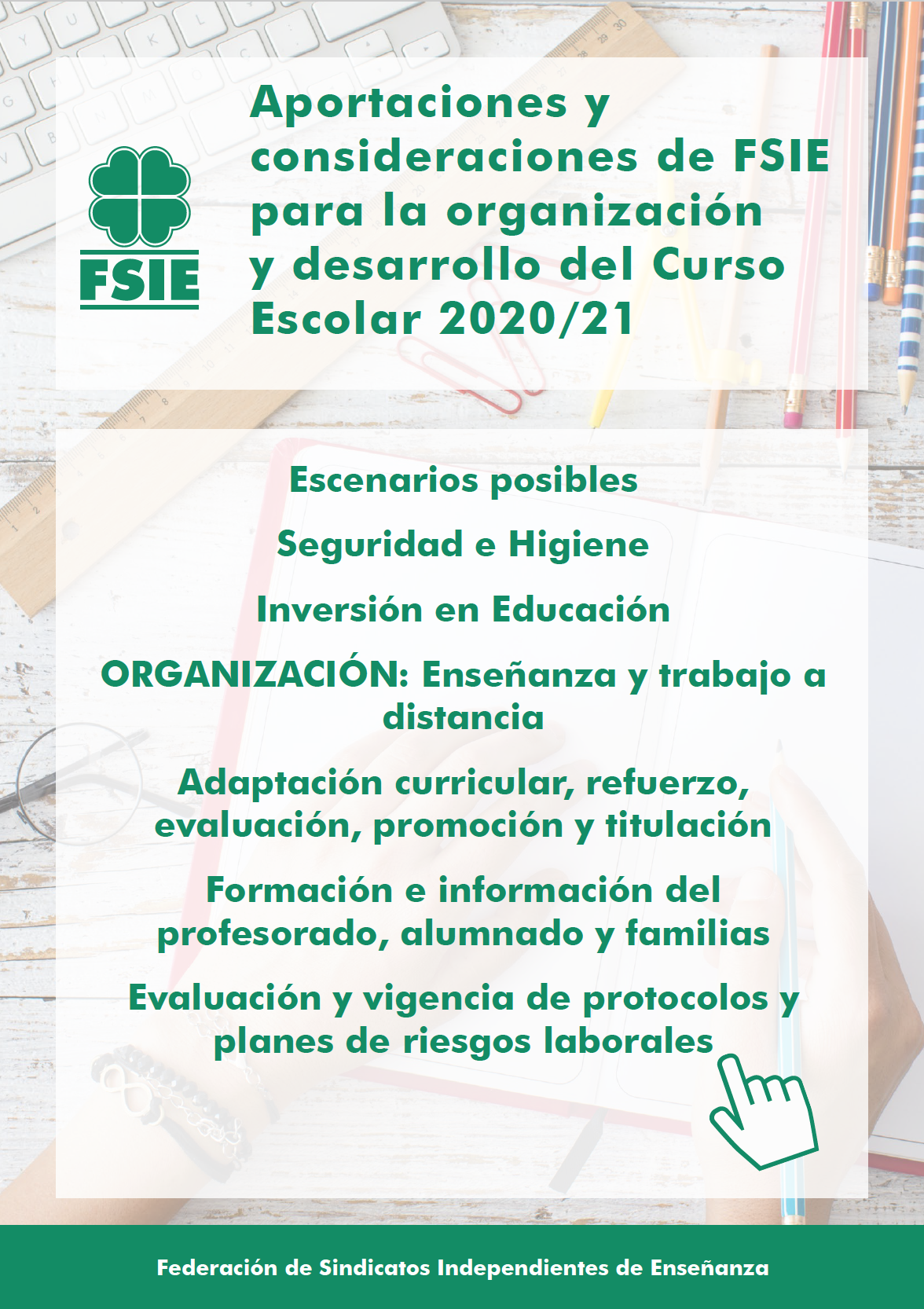 FSIE

Aportaciones y consideraciones de FSIE para la organización y desarrollo del Curso Escolar 2020/21

Escenarios posibles

Seguridad e Higiene

Inversión en Educación

ORGANIZACIÓN: Enseñanza y trabajo a distancia

Adaptación curricular, refuerzo, evaluación, promoción y titulación

Formación e información del profesorado, alumnado y familias

Evaluación y vigencia de protocolos y planes de riesgos laborales

Federación de Sindicatos Independientes de Enseñanza